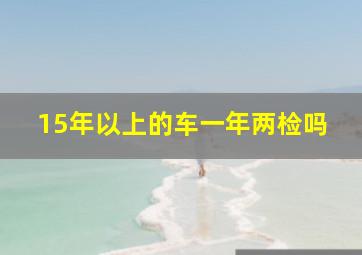 15年以上的车一年两检吗